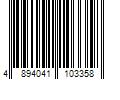 4 894041 103358